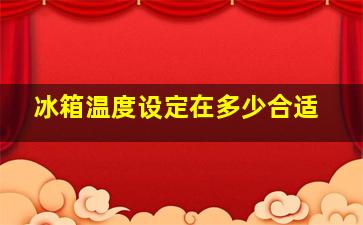 冰箱温度设定在多少合适